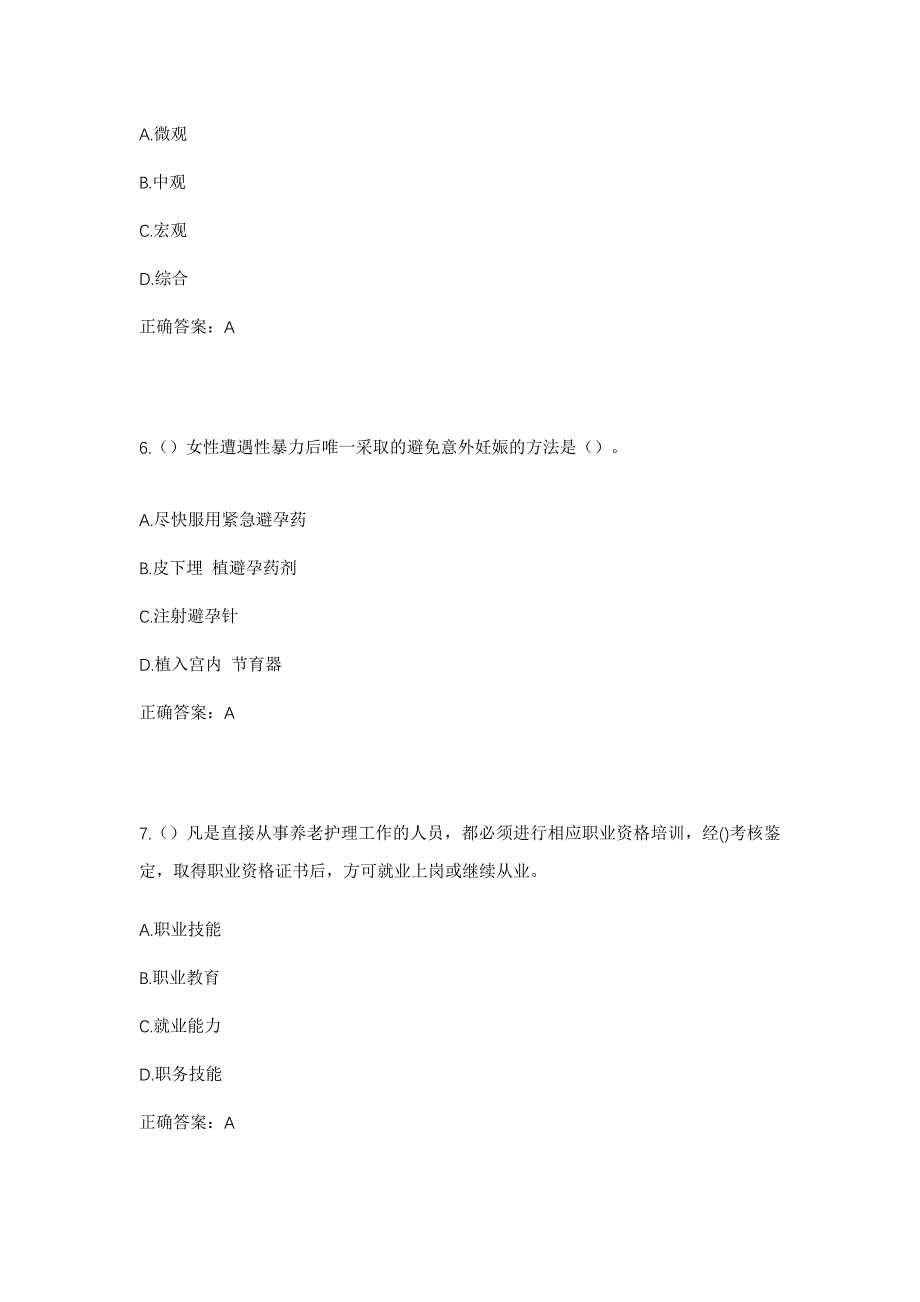 A.微观

B.中观

C.宏观

D.综合

正确答案：A

6.（）女性遭遇性暴力后唯一采取的避免意外妊娠的方法是（）。

A.尽快服用紧急避孕药

B.皮下埋 植避孕药剂

C.注射避孕针

D.植入宫内 节育器

正确答案：A

7.（）凡是直接从事养老护理工作的人员，都必须进行相应职业资格培训，经()考核鉴定，取得职业资格证书后，方可就业上岗或继续从业。

A.职业技能

B.职业教育

C.就业能力

D.职务技能

正确答案：A